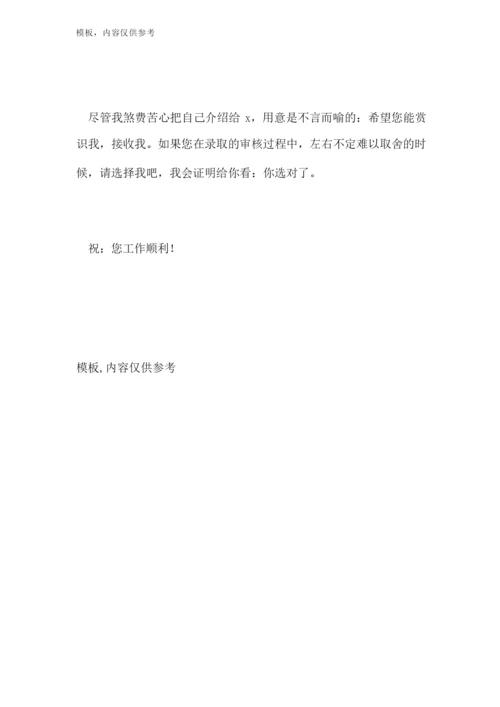 模板，内容仅供参考

尽管我煞费苦心把自己介绍给 x，用意是不言而喻的：希望您能赏识我，接收我。如果您在录取的审核过程中，左右不定难以取舍的时候，请选择我吧，我会证明给你看：你选对了。

祝：您工作顺利！

模板,内容仅供参考